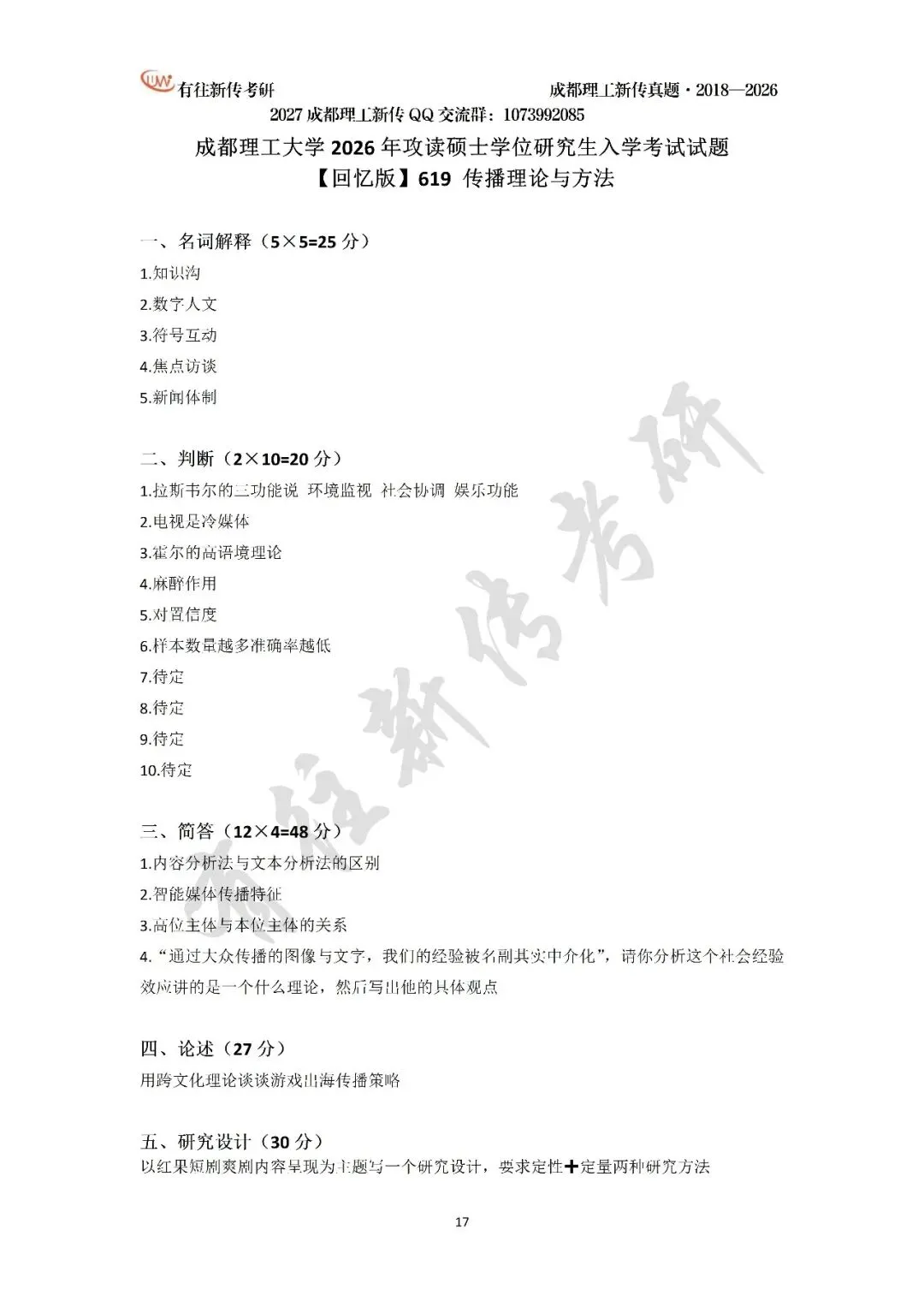 有往新传考研 成都理工新传真题·2018—2026

2027成都理工新传QQ交流群：1073992085

成都理工大学2026年攻读硕士学位研究生入学考试试题

【回忆版】619 传播理论与方法

一、名词解释（5×5=25分）

1.知识沟

2.数字人文

3.符号互动

4.焦点访谈

5.新闻体制

二、判断（2×10=20分）

1.拉斯韦尔的三功能说 环境监视 社会协调 娱乐功能

2.电视是冷媒体

3.霍尔的高语境理论

4.麻醉作用

5.对置信度

6.样本数量越多准确率越低

7.待定

8.待定

9.待定

10.待定

三、简答（12×4=48分）

1.内容分析法与文本分析法的区别

2.智能媒体传播特征

3.高位主体与本位主体的关系

4.“通过大众传播的图像与文字，我们的经验被名副其实中介化”，请你分析这个社会经验效应讲的是一个什么理论，然后写出他的具体观点

四、论述（27分）

用跨文化理论谈谈游戏出海传播策略

五、研究设计（30分）

以红果短剧爽剧内容呈现为主题写一个研究设计，要求定性+定量两种研究方法

17

有往新传考研